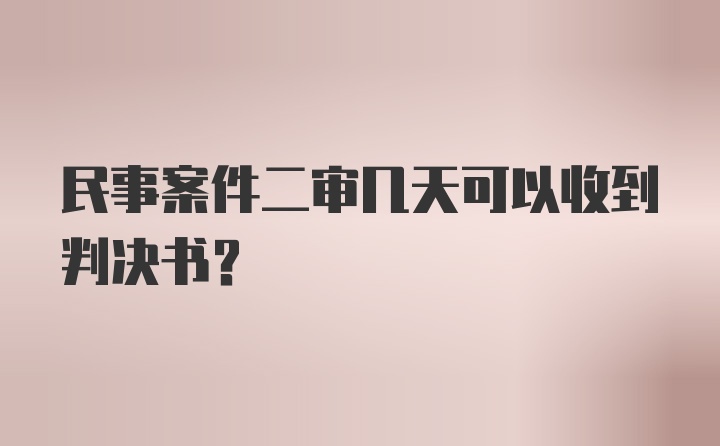 民事案件二审几天可以收到判决书？